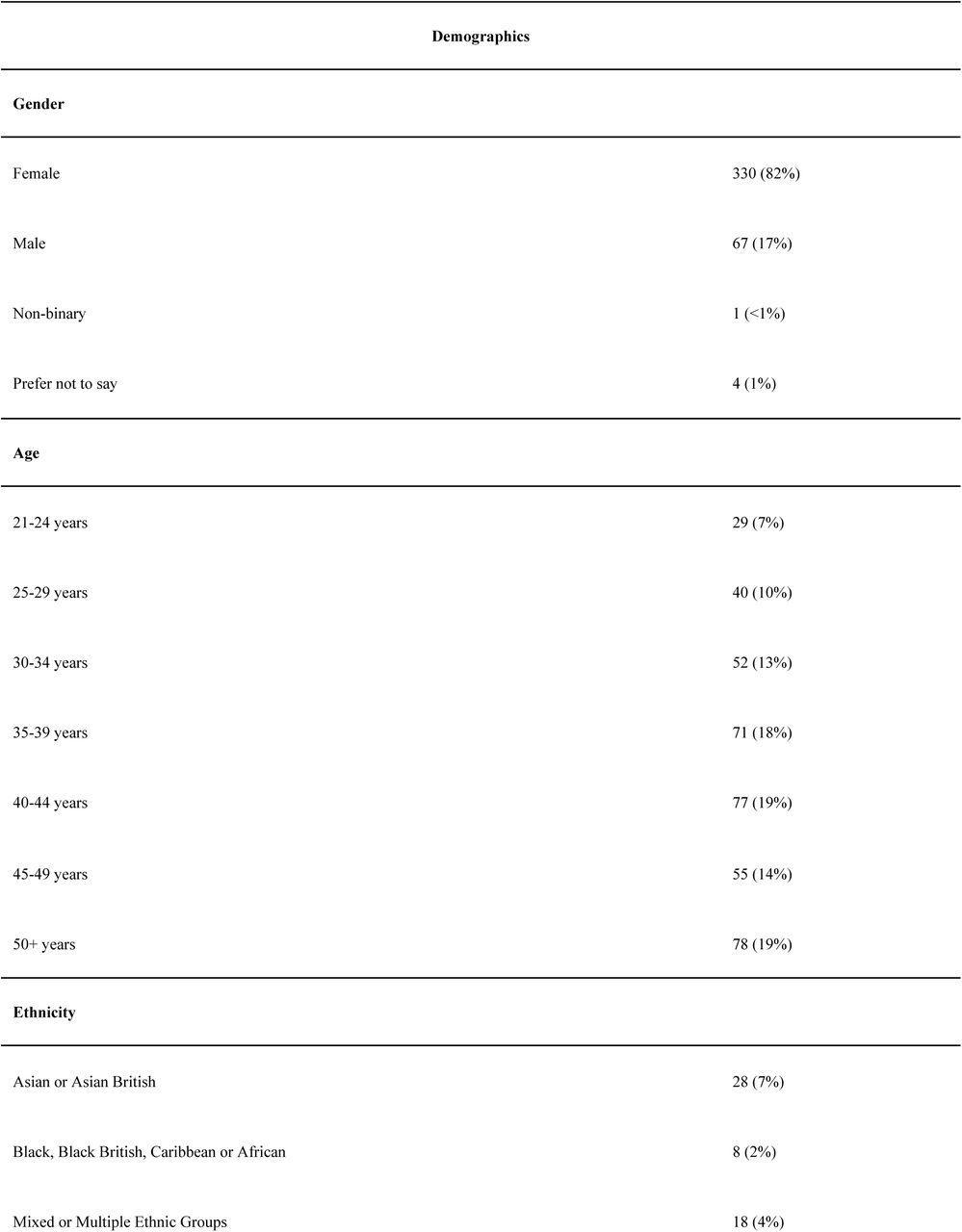 | Demographics | |
|---|---|
| **Gender** | |
| Female | 330 (82%) |
| Male | 67 (17%) |
| Non-binary | 1 (<1%) |
| Prefer not to say | 4 (1%) |
| **Age** | |
| 21-24 years | 29 (7%) |
| 25-29 years | 40 (10%) |
| 30-34 years | 52 (13%) |
| 35-39 years | 71 (18%) |
| 40-44 years | 77 (19%) |
| 45-49 years | 55 (14%) |
| 50+ years | 78 (19%) |
| **Ethnicity** | |
| Asian or Asian British | 28 (7%) |
| Black, Black British, Caribbean or African | 8 (2%) |
| Mixed or Multiple Ethnic Groups | 18 (4%) |